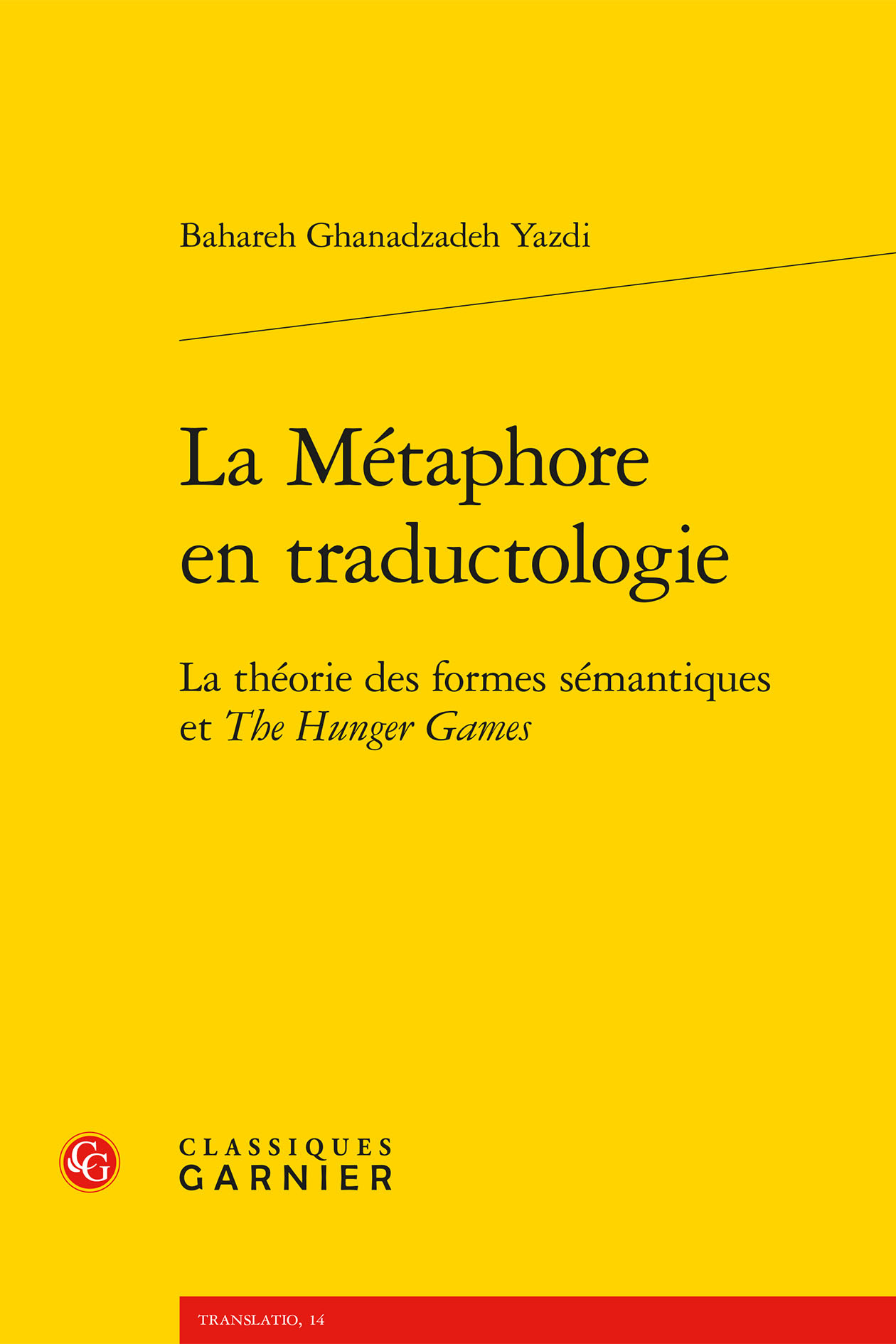 Bahareh Ghanadzadeh Yazdi

La Métaphore en traductologie

La théorie des formes sémantiques et The Hunger Games

CG

CLASSIQUES GARNIER

TRANSLATIO, 14